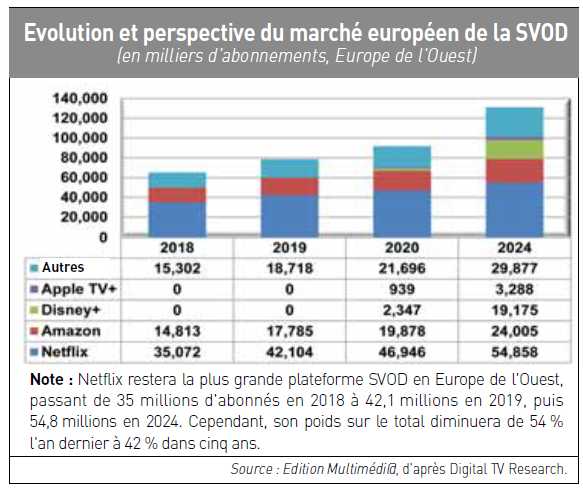 Evolution et perspective du marché européen de la SVOD
(en milliers d'abonnements, Europe de l'Ouest)

140,000
120,000
100,000
80,000
60,000
40,000
20,000
0

| | 2018 | 2019 | 2020 | 2024 |
|---|---|---|---|---|
| Autres | 15,302 | 18,718 | 21,696 | 29,877 |
| Apple TV+ | 0 | 0 | 939 | 3,288 |
| Disney+ | 0 | 0 | 2,347 | 19,175 |
| Amazon | 14,813 | 17,785 | 19,878 | 24,005 |
| Netflix | 35,072 | 42,104 | 46,946 | 54,858 |

Note : Netflix restera la plus grande plateforme SVOD en Europe de l'Ouest, passant de 35 millions d'abonnés en 2018 à 42,1 millions en 2019, puis 54,8 millions en 2024. Cependant, son poids sur le total diminuera de 54 % l'an dernier à 42 % dans cinq ans.

Source : Edition Multimédi@, d'après Digital TV Research.